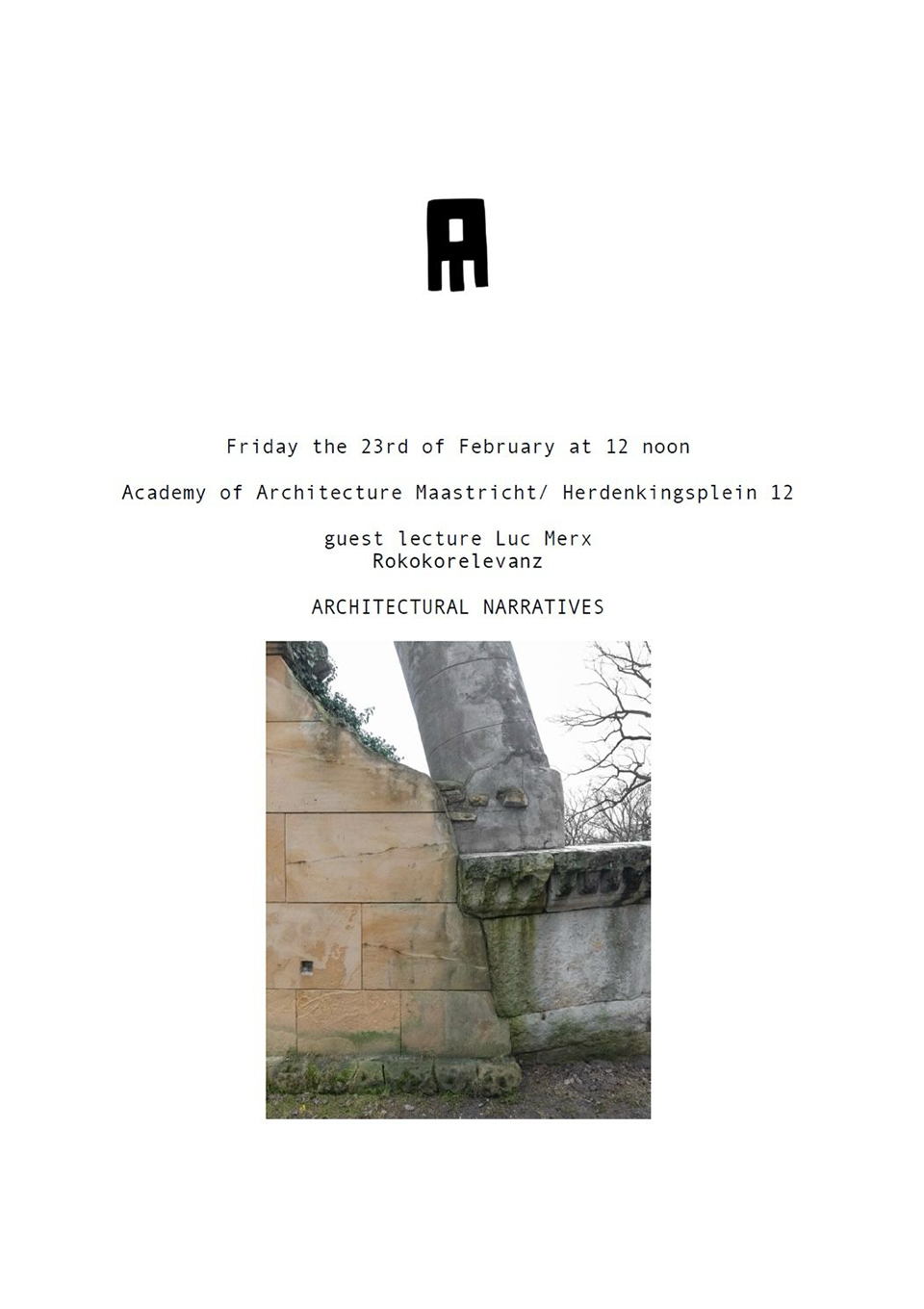 Friday the 23rd of February at 12 noon

Academy of Architecture Maastricht/ Herdenkingsplein 12

guest lecture Luc Merx
Rokokorelevanz

ARCHITECTURAL NARRATIVES